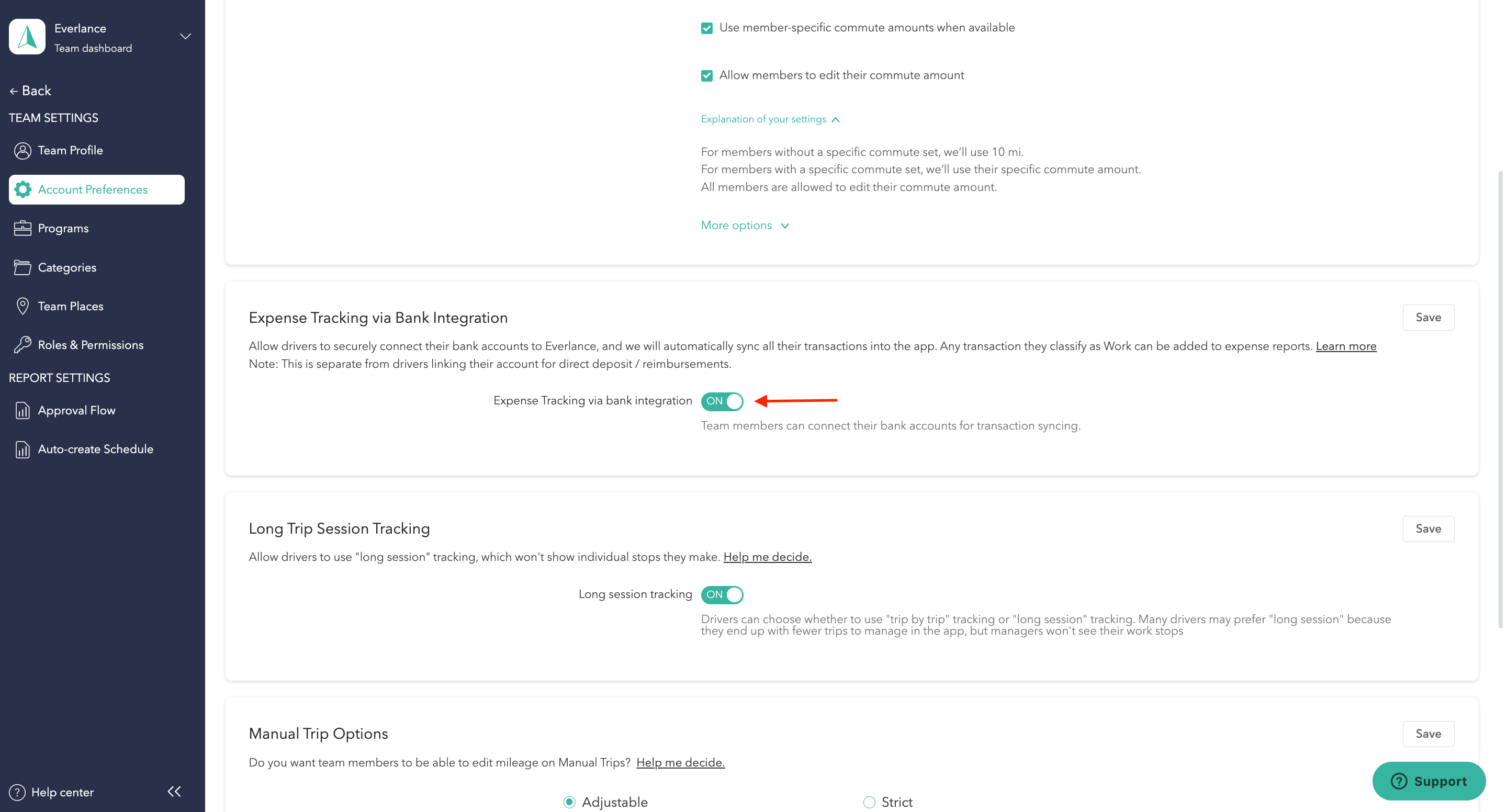 Everlance
Team dashboard

← Back

TEAM SETTINGS

Team Profile

Account Preferences

Programs

Categories

Team Places

Roles & Permissions

REPORT SETTINGS

Approval Flow

Auto-create Schedule

Help center

Use member-specific commute amounts when available

Allow members to edit their commute amount

Explanation of your settings

For members without a specific commute set, we'll use 10 mi.
For members with a specific commute set, we'll use their specific commute amount.
All members are allowed to edit their commute amount.

More options

Expense Tracking via Bank Integration

Save

Allow drivers to securely connect their bank accounts to Everlance, and we will automatically sync all their transactions into the app. Any transaction they classify as Work can be added to expense reports. Learn more
Note: This is separate from drivers linking their account for direct deposit / reimbursements.

Expense Tracking via bank integration ON

Team members can connect their bank accounts for transaction syncing.

Long Trip Session Tracking

Save

Allow drivers to use "long session" tracking, which won't show individual stops they make. Help me decide.

Long session tracking ON

Drivers can choose whether to use "trip by trip" tracking or "long session" tracking. Many drivers may prefer "long session" because they end up with fewer trips to manage in the app, but managers won't see their work stops

Manual Trip Options

Save

Do you want team members to be able to edit mileage on Manual Trips? Help me decide.

Adjustable

Strict

Support